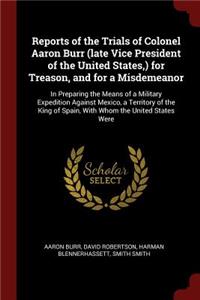 Reports of the Trials of Colonel Aaron Burr (late Vice President of the United States,) for Treason, and for a Misdemeanor

In Preparing the Means of a Military Expedition Against Mexico, a Territory of the King of Spain, With Whom the United States Were

Scholar SELECT

AARON BURR, DAVID ROBERTSON, HARMAN BLENNERHASSETT, SMITH SMITH